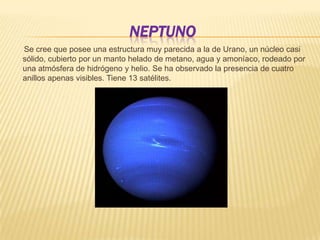 NEPTUNO

Se cree que posee una estructura muy parecida a la de Urano, un núcleo casi sólido, cubierto por un manto helado de metano, agua y amoníaco, rodeado por una atmósfera de hidrógeno y helio. Se ha observado la presencia de cuatro anillos apenas visibles. Tiene 13 satélites.